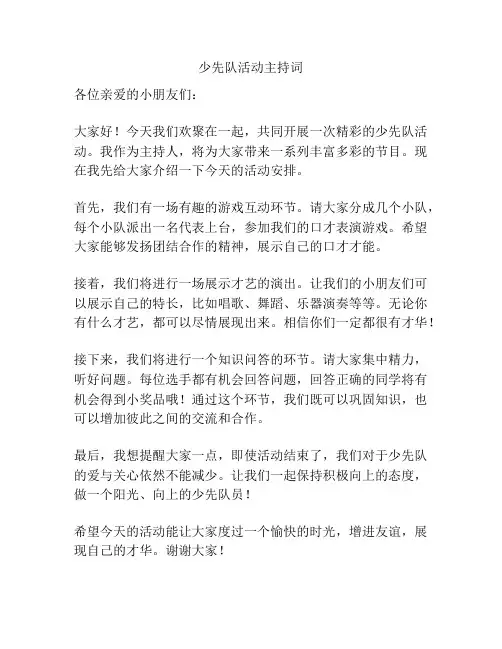 少先队活动主持词

各位亲爱的小朋友们：

大家好！今天我们欢聚在一起，共同开展一次精彩的少先队活动。我作为主持人，将为大家带来一系列丰富多彩的节目。现在我先给大家介绍一下今天的活动安排。

首先，我们有一场有趣的游戏互动环节。请大家分成几个小队，每个小队派出一名代表上台，参加我们的口才表演游戏。希望大家能够发扬团结合作的精神，展示自己的口才才能。

接着，我们将进行一场展示才艺的演出。让我们的小朋友们可以展示自己的特长，比如唱歌、舞蹈、乐器演奏等等。无论你有什么才艺，都可以尽情展现出来。相信你们一定都很有才华！

接下来，我们将进行一个知识问答的环节。请大家集中精力，听好问题。每位选手都有机会回答问题，回答正确的同学将有机会得到小奖品哦！通过这个环节，我们既可以巩固知识，也可以增加彼此之间的交流和合作。

最后，我想提醒大家一点，即使活动结束了，我们对于少先队的爱与关心依然不能减少。让我们一起保持积极向上的态度，做一个阳光、向上的少先队员！

希望今天的活动能让大家度过一个愉快的时光，增进友谊，展现自己的才华。谢谢大家！